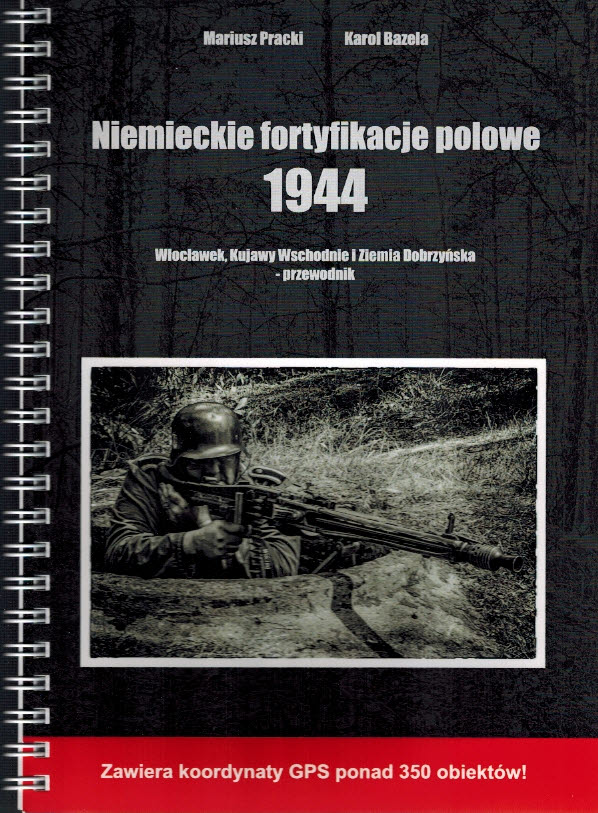 Mariusz Pracki Karol Bazela

Niemieckie fortyfikacje polowe 1944

Włocławek, Kujawy Wschodnie i Ziemia Dobrzyńska - przewodnik

Zawiera koordynaty GPS ponad 350 obiektów!